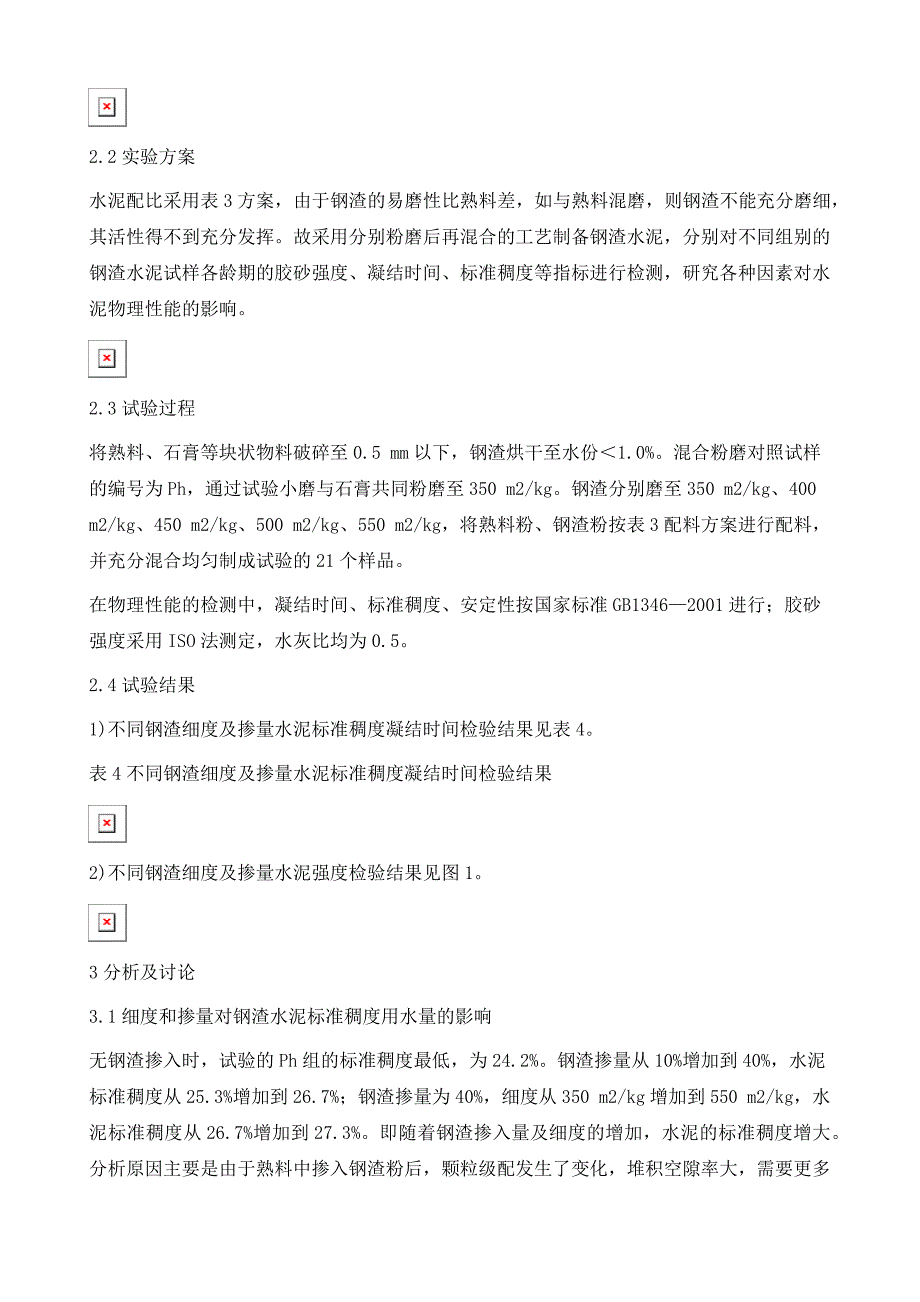 2.2 实验方案

水泥配比采用表 3 方案，由于钢渣的易磨性比熟料差，如与熟料混磨，则钢渣不能充分磨细，其活性得不到充分发挥。故采用分别粉磨后再混合的工艺制备钢渣水泥，分别对不同组别的钢渣水泥试样各龄期的胶砂强度、凝结时间、标准稠度等指标进行检测，研究各种因素对水泥物理性能的影响。

2.3 试验过程

将熟料、石膏等块状物料破碎至 0.5 mm 以下，钢渣烘干至水份＜1.0%。混合粉磨对照试样的编号为 Ph，通过试验小磨与石膏共同粉磨至 350 m2/kg。钢渣分别磨至 350 m2/kg、400 m2/kg、450 m2/kg、500 m2/kg、550 m2/kg，将熟料粉、钢渣粉按表 3 配料方案进行配料，并充分混合均匀制成试验的 21 个样品。

在物理性能的检测中，凝结时间、标准稠度、安定性按国家标准 GB1346—2001 进行；胶砂强度采用 ISO 法测定，水灰比均为 0.5。

2.4 试验结果

1)不同钢渣细度及掺量水泥标准稠度凝结时间检验结果见表 4。

表 4 不同钢渣细度及掺量水泥标准稠度凝结时间检验结果

2)不同钢渣细度及掺量水泥强度检验结果见图 1。

3 分析及讨论

3.1 细度和掺量对钢渣水泥标准稠度用水量的影响

无钢渣掺入时，试验的 Ph 组的标准稠度最低，为 24.2%。钢渣掺量从 10%增加到 40%，水泥标准稠度从 25.3%增加到 26.7%；钢渣掺量为 40%，细度从 350 m2/kg 增加到 550 m2/kg，水泥标准稠度从 26.7%增加到 27.3%。即随着钢渣掺入量及细度的增加，水泥的标准稠度增大。分析原因主要是由于熟料中掺入钢渣粉后，颗粒级配发生了变化，堆积空隙率大，需要更多